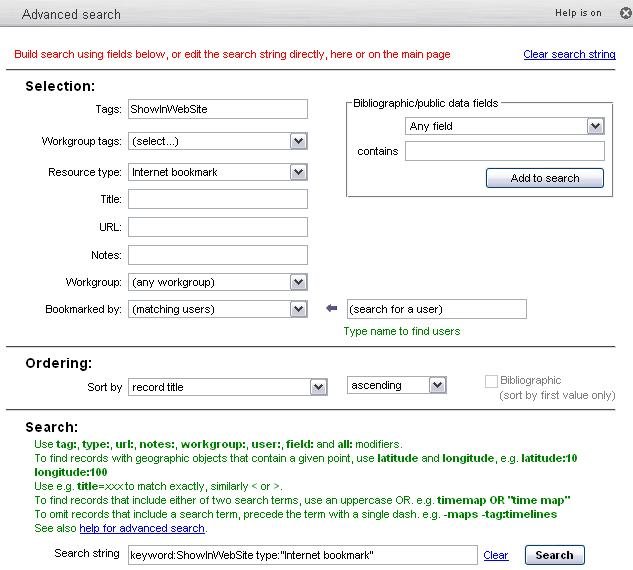 Advanced search

Help is on

Build search using fields below, or edit the search string directly, here or on the main page

Clear search string

Selection:

Tags: ShowInWebSite

Workgroup tags: (select...)

Resource type: Internet bookmark

Title:

URL:

Notes:

Workgroup: (any workgroup)

Bookmarked by: (matching users)

(search for a user)

Type name to find users

Bibliographic/public data fields

Any field

contains

Add to search

Ordering:

Sort by record title

ascending

Bibliographic (sort by first value only)

Search:

Use tag:, type:, url:, notes:, workgroup:, user:, field: and all: modifiers.
To find records with geographic objects that contain a given point, use latitude and longitude, e.g. latitude:10 longitude:100
Use e.g. title=xxx to match exactly, similarly < or >.
To find records that include either of two search terms, use an uppercase OR. e.g. timemap OR "time map"
To omit records that include a search term, precede the term with a single dash. e.g. -maps -tag:timelines
See also help for advanced search.

Search string keyword:ShowInWebSite type:"Internet bookmark" Clear Search